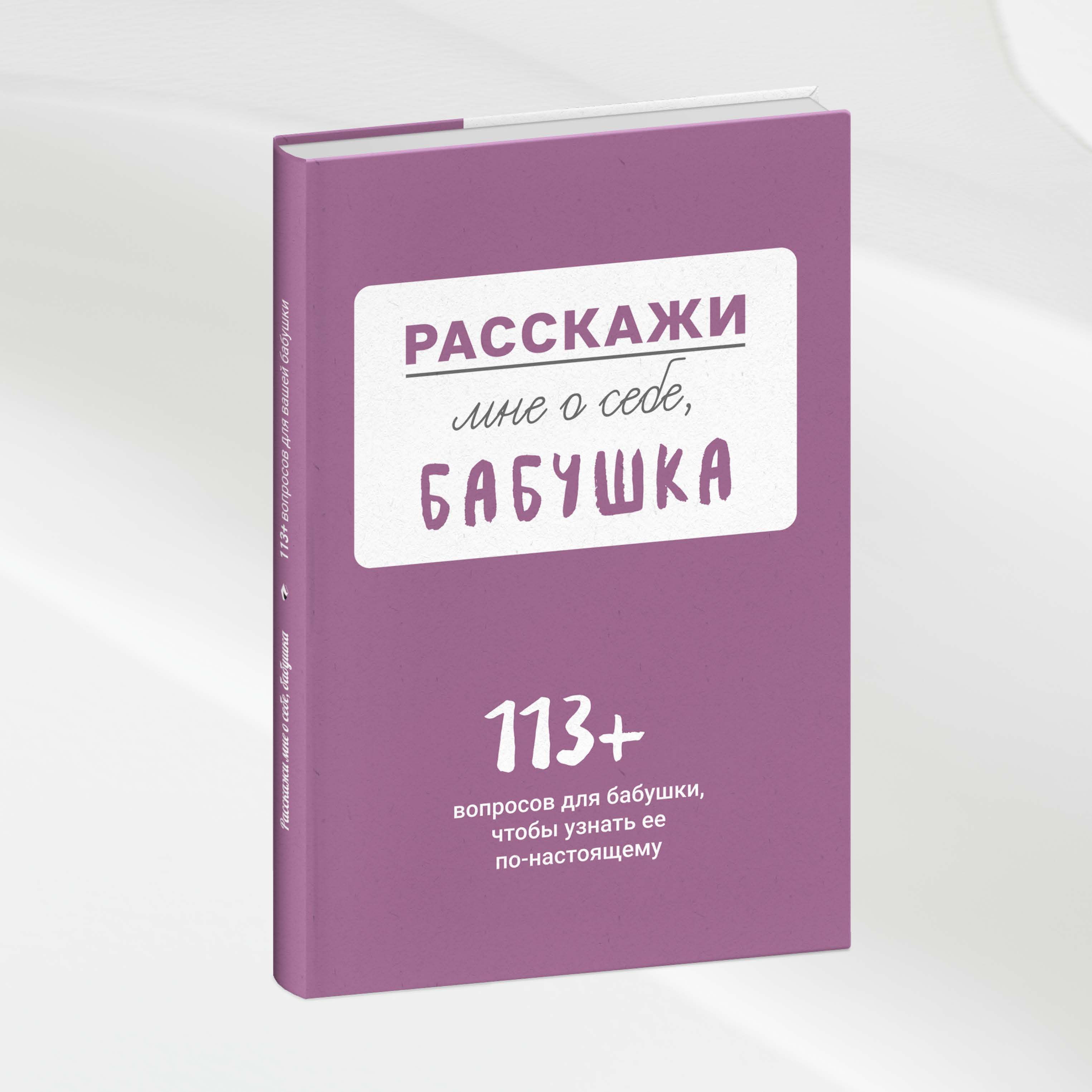 113+ вопросов для вашей бабушки

Расскажи мне о себе, бабушка

РАССКАЖИ
мне о себе,
БАБУШКА

113+
вопросов для бабушки, чтобы узнать ее по-настоящему